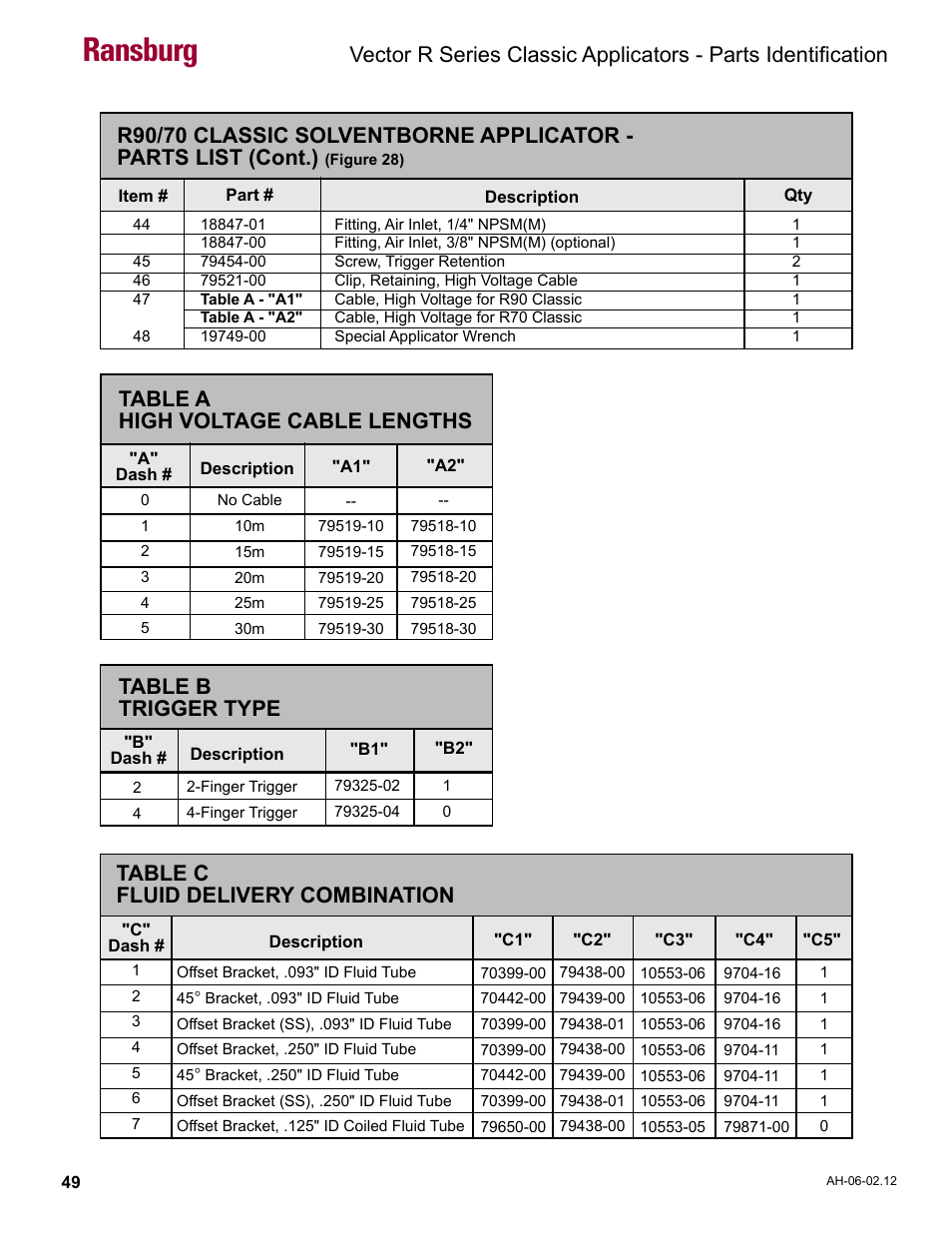 Ransburg

Vector R Series Classic Applicators - Parts Identification

R90/70 CLASSIC SOLVENTBORNE APPLICATOR - PARTS LIST (Cont.) (Figure 28)

| Item # | Part # | Description | Qty |
|---|---|---|---|
| 44 | 18847-01 | Fitting, Air Inlet, 1/4" NPSM(M) | 1 |
| | 18847-00 | Fitting, Air Inlet, 3/8" NPSM(M) (optional) | 1 |
| 45 | 79454-00 | Screw, Trigger Retention | 2 |
| 46 | 79521-00 | Clip, Retaining, High Voltage Cable | 1 |
| 47 | Table A - "A1" | Cable, High Voltage for R90 Classic | 1 |
| | Table A - "A2" | Cable, High Voltage for R70 Classic | 1 |
| 48 | 19749-00 | Special Applicator Wrench | 1 |

TABLE A
HIGH VOLTAGE CABLE LENGTHS

| "A" Dash # | Description | "A1" | "A2" |
|---|---|---|---|
| 0 | No Cable | -- | -- |
| 1 | 10m | 79519-10 | 79518-10 |
| 2 | 15m | 79519-15 | 79518-15 |
| 3 | 20m | 79519-20 | 79518-20 |
| 4 | 25m | 79519-25 | 79518-25 |
| 5 | 30m | 79519-30 | 79518-30 |

TABLE B
TRIGGER TYPE

| "B" Dash # | Description | "B1" | "B2" |
|---|---|---|---|
| 2 | 2-Finger Trigger | 79325-02 | 1 |
| 4 | 4-Finger Trigger | 79325-04 | 0 |

TABLE C
FLUID DELIVERY COMBINATION

| "C" Dash # | Description | "C1" | "C2" | "C3" | "C4" | "C5" |
|---|---|---|---|---|---|---|
| 1 | Offset Bracket, .093" ID Fluid Tube | 70399-00 | 79438-00 | 10553-06 | 9704-16 | 1 |
| 2 | 45° Bracket, .093" ID Fluid Tube | 70442-00 | 79439-00 | 10553-06 | 9704-16 | 1 |
| 3 | Offset Bracket (SS), .093" ID Fluid Tube | 70399-00 | 79438-01 | 10553-06 | 9704-16 | 1 |
| 4 | Offset Bracket, .250" ID Fluid Tube | 70399-00 | 79438-00 | 10553-06 | 9704-11 | 1 |
| 5 | 45° Bracket, .250" ID Fluid Tube | 70442-00 | 79439-00 | 10553-06 | 9704-11 | 1 |
| 6 | Offset Bracket (SS), .250" ID Fluid Tube | 70399-00 | 79438-01 | 10553-06 | 9704-11 | 1 |
| 7 | Offset Bracket, .125" ID Coiled Fluid Tube | 79650-00 | 79438-00 | 10553-05 | 79871-00 | 0 |

49

AH-06-02.12